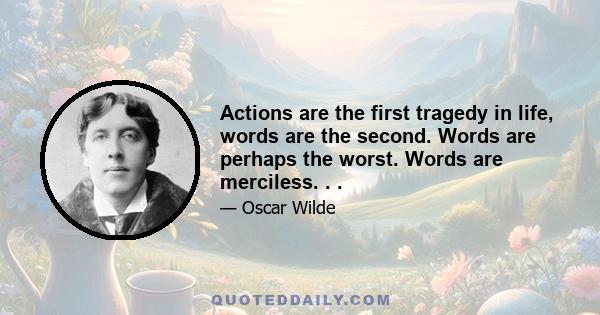 Actions are the first tragedy in life, words are the second. Words are perhaps the worst. Words are merciless. . .

— Oscar Wilde

QUOTEDDAILY.COM